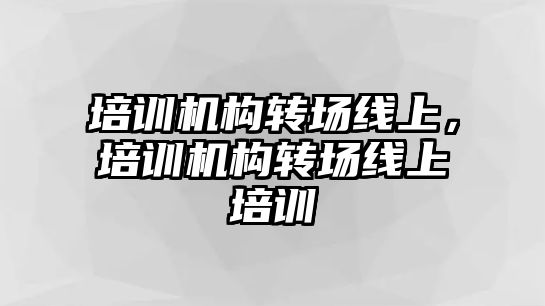 培训机构转场线上，培训机构转场线上培训